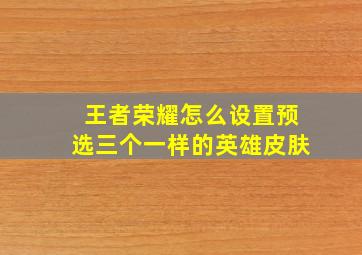 王者荣耀怎么设置预选三个一样的英雄皮肤